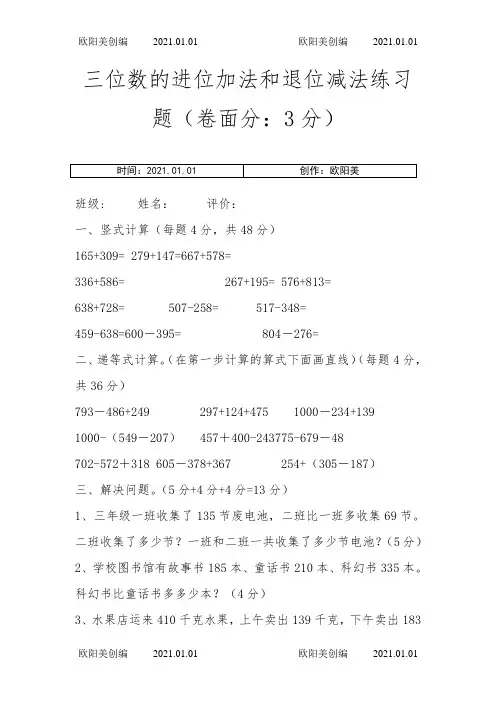 欧阳美创编 2021.01.01 欧阳美创编 2021.01.01

三位数的进位加法和退位减法练习题（卷面分：3分）

| 时间：2021.01.01 | 创作：欧阳美 |
|---|---|

班级： 姓名： 评价：

一、竖式计算（每题4分，共48分）

165+309= 279+147=667+578=

336+586= 267+195= 576+813=

638+728= 507-258= 517-348=

459-638=600－395= 804－276=

二、递等式计算。（在第一步计算的算式下面画直线）（每题4分，共36分）

793－486+249 297+124+475 1000－234+139

1000-（549－207） 457＋400-243775-679－48

702-572＋318 605－378+367 254+（305－187）

三、解决问题。（5分+4分+4分=13分）

1、三年级一班收集了135节废电池，二班比一班多收集69节。二班收集了多少节？一班和二班一共收集了多少节电池？（5分）

2、学校图书馆有故事书185本、童话书210本、科幻书335本。科幻书比童话书多多少本？（4分）

3、水果店运来410千克水果，上午卖出139千克，下午卖出183

欧阳美创编 2021.01.01 欧阳美创编 2021.01.01